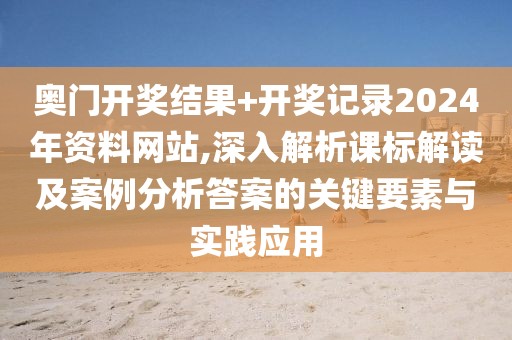 奥门开奖结果+开奖记录2024年资料网站,深入解析课标解读及案例分析答案的关键要素与实践应用